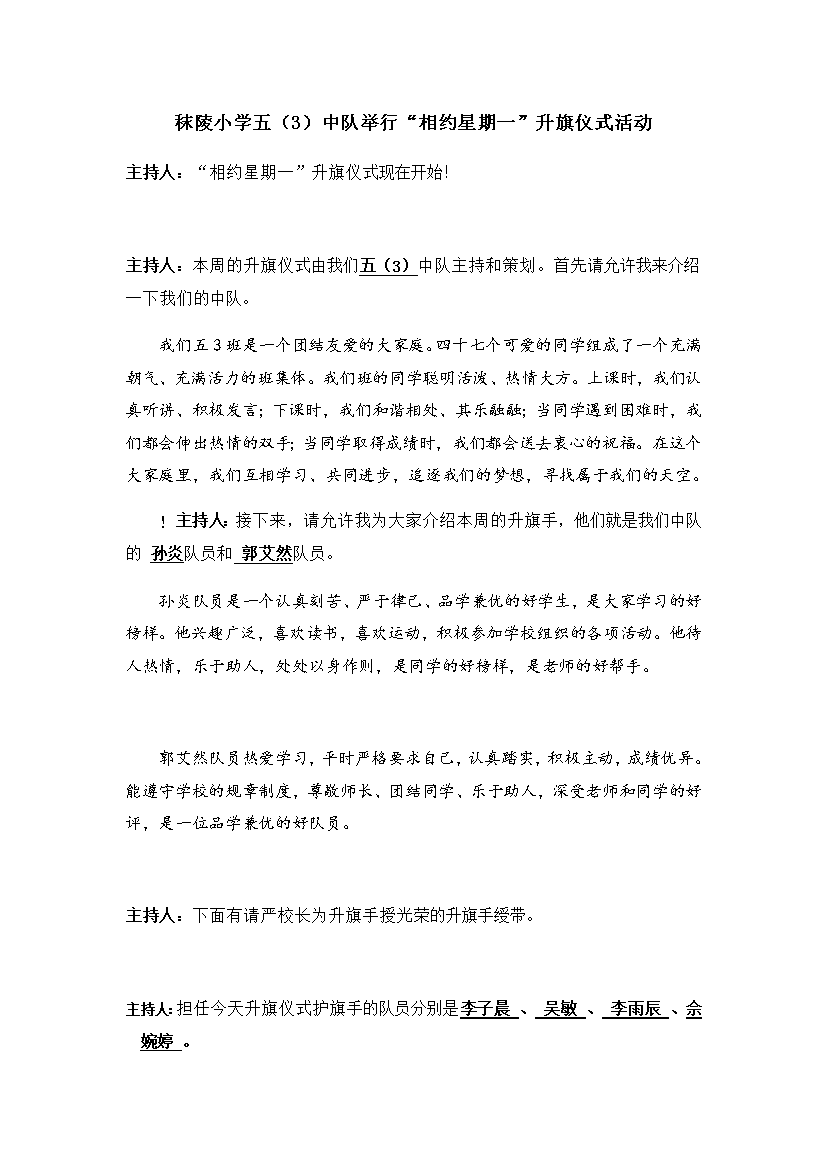 秣陵小学五（3）中队举行“相约星期一”升旗仪式活动

主持人：“相约星期一”升旗仪式现在开始!

主持人：本周的升旗仪式由我们五（3）中队主持和策划。首先请允许我来介绍一下我们的中队。

我们五3班是一个团结友爱的大家庭。四十七个可爱的同学组成了一个充满朝气、充满活力的班集体。我们班的同学聪明活泼、热情大方。上课时，我们认真听讲、积极发言；下课时，我们和谐相处、其乐融融；当同学遇到困难时，我们都会伸出热情的双手；当同学取得成绩时，我们都会送去衷心的祝福。在这个大家庭里，我们互相学习、共同进步，追逐我们的梦想，寻找属于我们的天空。

！主持人：接下来，请允许我为大家介绍本周的升旗手，他们就是我们中队的 孙炎队员和 郭艾然队员。

孙炎队员是一个认真刻苦、严于律己、品学兼优的好学生，是大家学习的好榜样。他兴趣广泛，喜欢读书，喜欢运动，积极参加学校组织的各项活动。他待人热情，乐于助人，处处以身作则，是同学的好榜样，是老师的好帮手。

郭艾然队员热爱学习，平时严格要求自己，认真踏实，积极主动，成绩优异。能遵守学校的规章制度，尊敬师长、团结同学、乐于助人，深受老师和同学的好评，是一位品学兼优的好队员。

主持人：下面有请严校长为升旗手授光荣的升旗手绶带。

主持人：担任今天升旗仪式护旗手的队员分别是李子晨 、 吴敏 、 李雨辰 、佘婉婷 。